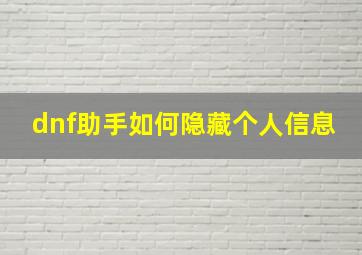 dnf助手如何隐藏个人信息